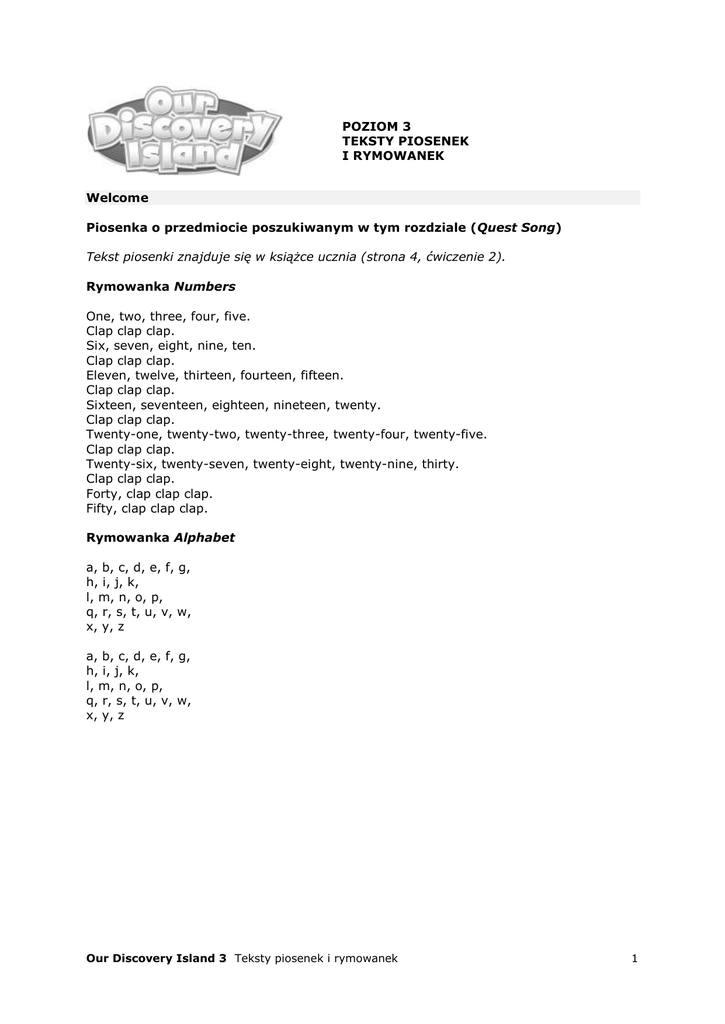 Our Discovery Island

POZIOM 3
TEKSTY PIOSENEK
I RYMOWANEK

Welcome

Piosenka o przedmiocie poszukiwanym w tym rozdziale (Quest Song)

Tekst piosenki znajduje się w książce ucznia (strona 4, ćwiczenie 2).

Rymowanka Numbers

One, two, three, four, five.
Clap clap clap.
Six, seven, eight, nine, ten.
Clap clap clap.
Eleven, twelve, thirteen, fourteen, fifteen.
Clap clap clap.
Sixteen, seventeen, eighteen, nineteen, twenty.
Clap clap clap.
Twenty-one, twenty-two, twenty-three, twenty-four, twenty-five.
Clap clap clap.
Twenty-six, twenty-seven, twenty-eight, twenty-nine, thirty.
Clap clap clap.
Forty, clap clap clap.
Fifty, clap clap clap.

Rymowanka Alphabet

a, b, c, d, e, f, g,
h, i, j, k,
l, m, n, o, p,
q, r, s, t, u, v, w,
x, y, z

a, b, c, d, e, f, g,
h, i, j, k,
l, m, n, o, p,
q, r, s, t, u, v, w,
x, y, z

Our Discovery Island 3 Teksty piosenek i rymowanek 1